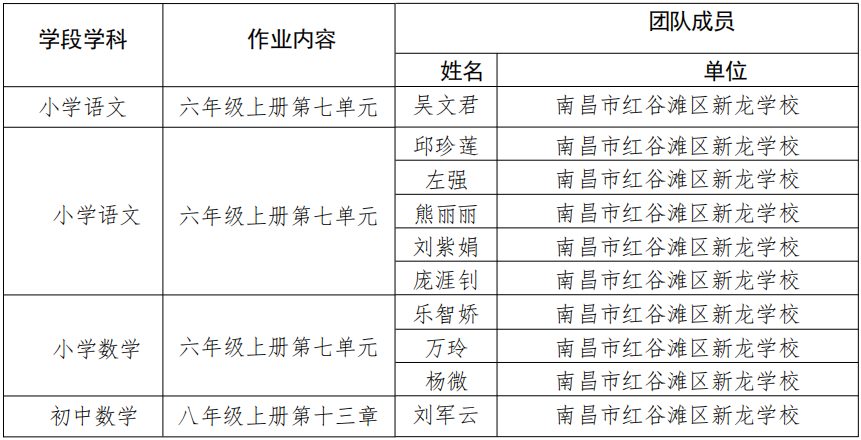 | 学段学科 | 作业内容 | 团队成员 | |
|---|---|---|---|
| | | 姓名 | 单位 |
| 小学语文 | 六年级上册第七单元 | 吴文君 | 南昌市红谷滩区新龙学校 |
| 小学语文 | 六年级上册第七单元 | 邱珍莲 | 南昌市红谷滩区新龙学校 |
| | | 左强 | 南昌市红谷滩区新龙学校 |
| | | 熊丽丽 | 南昌市红谷滩区新龙学校 |
| | | 刘紫娟 | 南昌市红谷滩区新龙学校 |
| | | 庞涯钊 | 南昌市红谷滩区新龙学校 |
| 小学数学 | 六年级上册第七单元 | 乐智娇 | 南昌市红谷滩区新龙学校 |
| | | 万玲 | 南昌市红谷滩区新龙学校 |
| | | 杨微 | 南昌市红谷滩区新龙学校 |
| 初中数学 | 八年级上册第十三章 | 刘军云 | 南昌市红谷滩区新龙学校 |